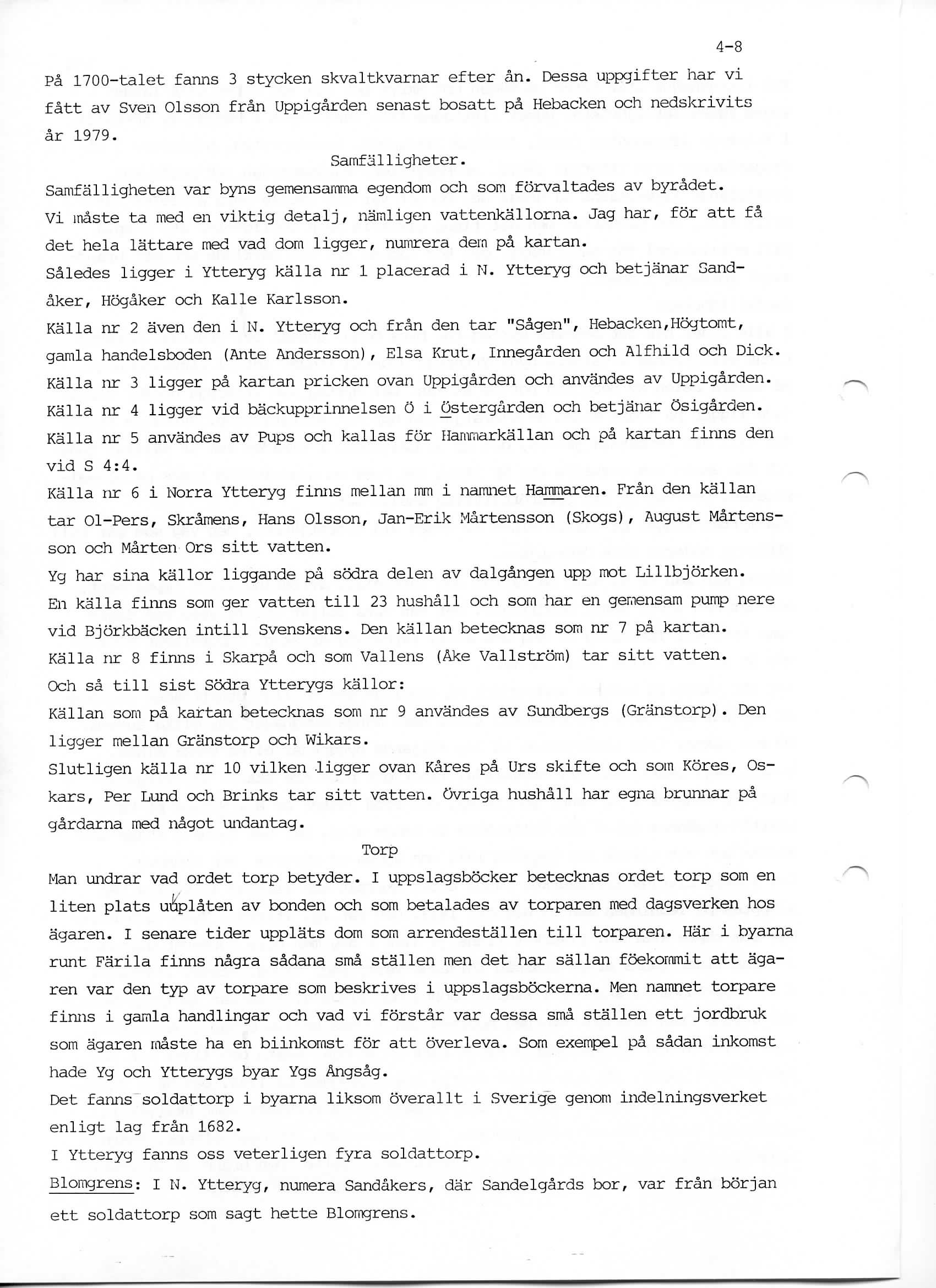 4-8

På 1700-talet fanns 3 stycken skvaltkvarnar efter ån. Dessa uppgifter har vi fått av Sven Olsson från Uppigården senast bosatt på Hebacken och nedskrivits år 1979.

Samfälligheter.

Samfälligheten var byns gemensamma egendom och som förvaltades av byrådet.
Vi måste ta med en viktig detalj, nämligen vattenkällorna. Jag har, för att få det hela lättare med vad dom ligger, numrera dem på kartan.
Således ligger i Ytteryg källa nr 1 placerad i N. Ytteryg och betjänar Sandåker, Högåker och Kalle Karlsson.
Källa nr 2 även den i N. Ytteryg och från den tar "Sågen", Hebacken,Högtomt, gamla handelsboden (Ante Andersson), Elsa Krut, Innegården och Alfhild och Dick.
Källa nr 3 ligger på kartan pricken ovan Uppigården och användes av Uppigården.
Källa nr 4 ligger vid bäckupprinnelsen Ö i Östergården och betjänar Ösigården.
Källa nr 5 användes av Pups och kallas för Hammarkällan och på kartan finns den vid S 4:4.
Källa nr 6 i Norra Ytteryg finns mellan mm i namnet Hammaren. Från den källan tar Ol-Pers, Skråmens, Hans Olsson, Jan-Erik Mårtensson (Skogs), August Mårtensson och Mårten Ors sitt vatten.
Yg har sina källor liggande på södra delen av dalgången upp mot Lillbjörken.
En källa finns som ger vatten till 23 hushåll och som har en gemensam pump nere vid Björkbäcken intill Svenskens. Den källan betecknas som nr 7 på kartan.
Källa nr 8 finns i Skarpå och som Vallens (Åke Vallström) tar sitt vatten.
Och så till sist Södra Ytterygs källor:
Källan som på kartan betecknas som nr 9 användes av Sundbergs (Gränstorp). Den ligger mellan Gränstorp och Wikars.
Slutligen källa nr 10 vilken ligger ovan Kåres på Urs skifte och som Köres, Oskars, Per Lund och Brinks tar sitt vatten. Övriga hushåll har egna brunnar på gårdarna med något undantag.

Torp

Man undrar vad ordet torp betyder. I uppslagsböcker betecknas ordet torp som en liten plats uuplåten av bonden och som betalades av torparen med dagsverken hos ägaren. I senare tider uppläts dom som arrendeställen till torparen. Här i byarna runt Färila finns några sådana små ställen men det har sällan föekommit att ägaren var den typ av torpare som beskrives i uppslagsböckerna. Men namnet torpare finns i gamla handlingar och vad vi förstår var dessa små ställen ett jordbruk som ägaren måste ha en biinkomst för att överleva. Som exempel på sådan inkomst hade Yg och Ytterygs byar Ygs Ångsåg.
Det fanns soldattorp i byarna liksom överallt i Sverige genom indelningsverket enligt lag från 1682.
I Ytteryg fanns oss veterligen fyra soldattorp.
Blomgrens: I N. Ytteryg, numera Sandåkers, där Sandelgårds bor, var från början ett soldattorp som sagt hette Blomgrens.